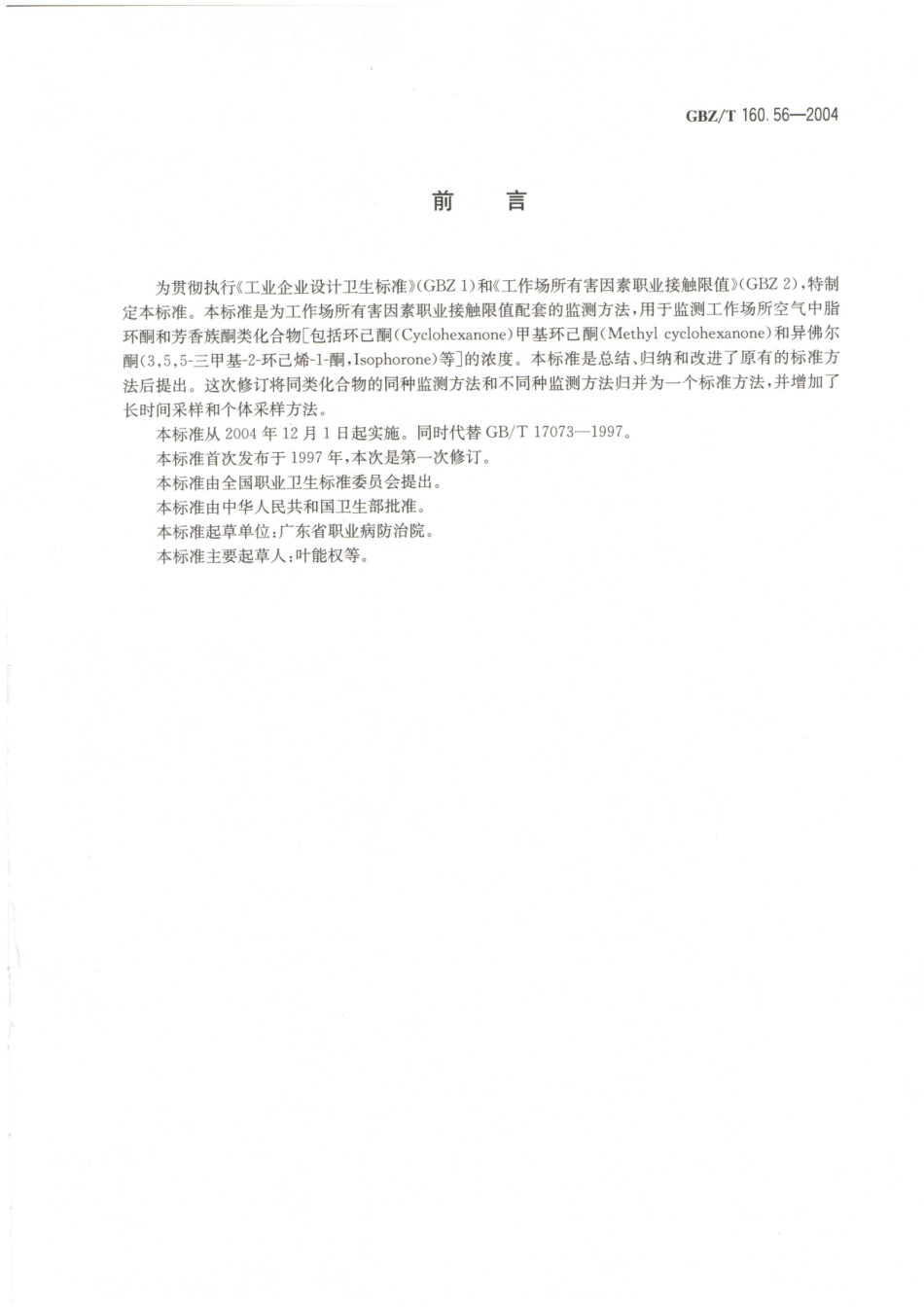 GBZ/T 160.56—2004

前　言

为贯彻执行《工业企业设计卫生标准》(GBZ 1)和《工作场所有害因素职业接触限值》(GBZ 2)，特制定本标准。本标准是为工作场所有害因素职业接触限值配套的监测方法，用于监测工作场所空气中脂环酮和芳香族酮类化合物[包括环己酮(Cyclohexanone)甲基环己酮(Methyl cyclohexanone)和异佛尔酮(3,5,5-三甲基-2-环己烯-1-酮,Isophorone)等]的浓度。本标准是总结、归纳和改进了原有的标准方法后提出。这次修订将同类化合物的同种监测方法和不同种监测方法归并为一个标准方法，并增加了长时间采样和个体采样方法。

本标准从 2004 年 12 月 1 日起实施。同时代替 GB/T 17073—1997。

本标准首次发布于 1997 年，本次是第一次修订。

本标准由全国职业卫生标准委员会提出。

本标准由中华人民共和国卫生部批准。

本标准起草单位：广东省职业病防治院。

本标准主要起草人：叶能权等。